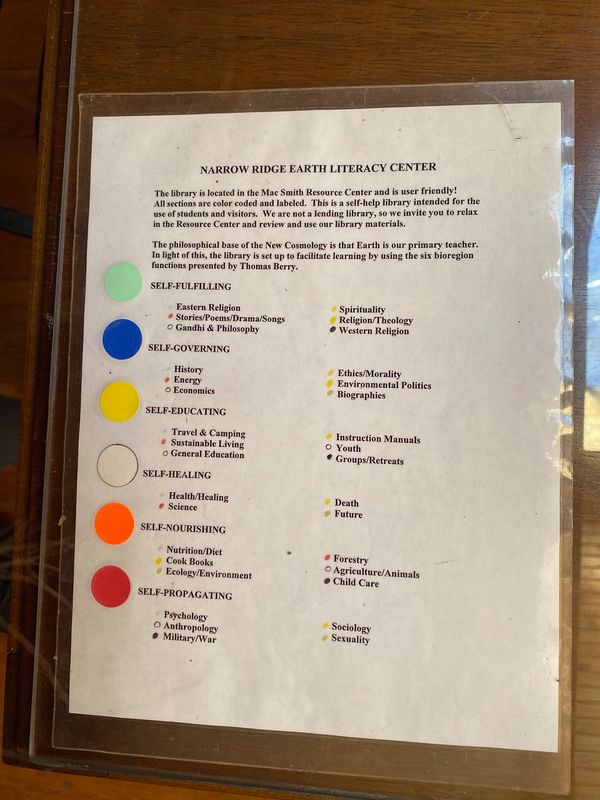 NARROW RIDGE EARTH LITERACY CENTER

The library is located in the Mac Smith Resource Center and is user friendly! All sections are color coded and labeled. This is a self-help library intended for the use of students and visitors. We are not a lending library, so we invite you to relax in the Resource Center and review and use our library materials.

The philosophical base of the New Cosmology is that Earth is our primary teacher. In light of this, the library is set up to facilitate learning by using the six bioregion functions presented by Thomas Berry.

SELF-FULFILLING

Eastern Religion
Stories/Poems/Drama/Songs
Gandhi & Philosophy

Spirituality
Religion/Theology
Western Religion

SELF-GOVERNING

History
Energy
Economics

Ethics/Morality
Environmental Politics
Biographies

SELF-EDUCATING

Travel & Camping
Sustainable Living
General Education

Instruction Manuals
Youth
Groups/Retreats

SELF-HEALING

Health/Healing
Science

Death
Future

SELF-NOURISHING

Nutrition/Diet
Cook Books
Ecology/Environment

Forestry
Agriculture/Animals
Child Care

SELF-PROPAGATING

Psychology
Anthropology
Military/War

Sociology
Sexuality